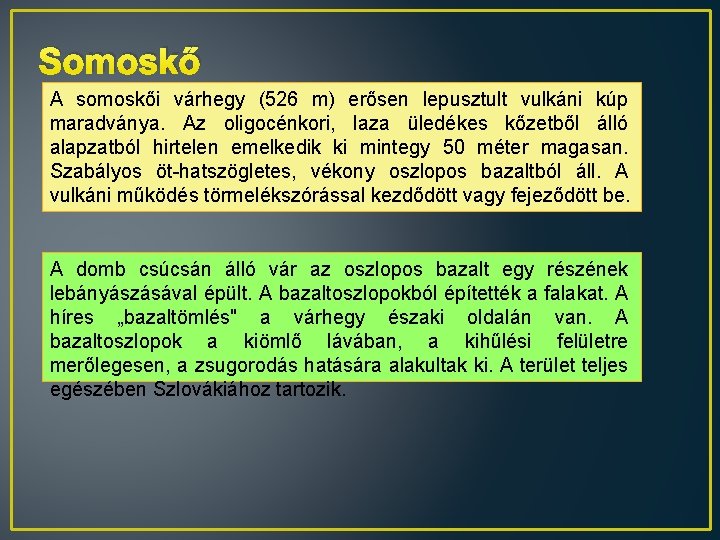 Somoskő

A somoskői várhegy (526 m) erősen lepusztult vulkáni kúp maradványa. Az oligocénkori, laza üledékes kőzetből álló alapzatból hirtelen emelkedik ki mintegy 50 méter magasan. Szabályos öt-hatszögletes, vékony oszlopos bazaltból áll. A vulkáni működés törmelékszórással kezdődött vagy fejeződött be.

A domb csúcsán álló vár az oszlopos bazalt egy részének lebányászásával épült. A bazaltoszlopokból építették a falakat. A híres „bazaltömlés" a várhegy északi oldalán van. A bazaltoszlopok a kiömlő lávában, a kihűlési felületre merőlegesen, a zsugorodás hatására alakultak ki. A terület teljes egészében Szlovákiához tartozik.